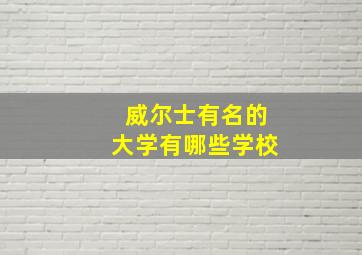 威尔士有名的
大学有哪些学校